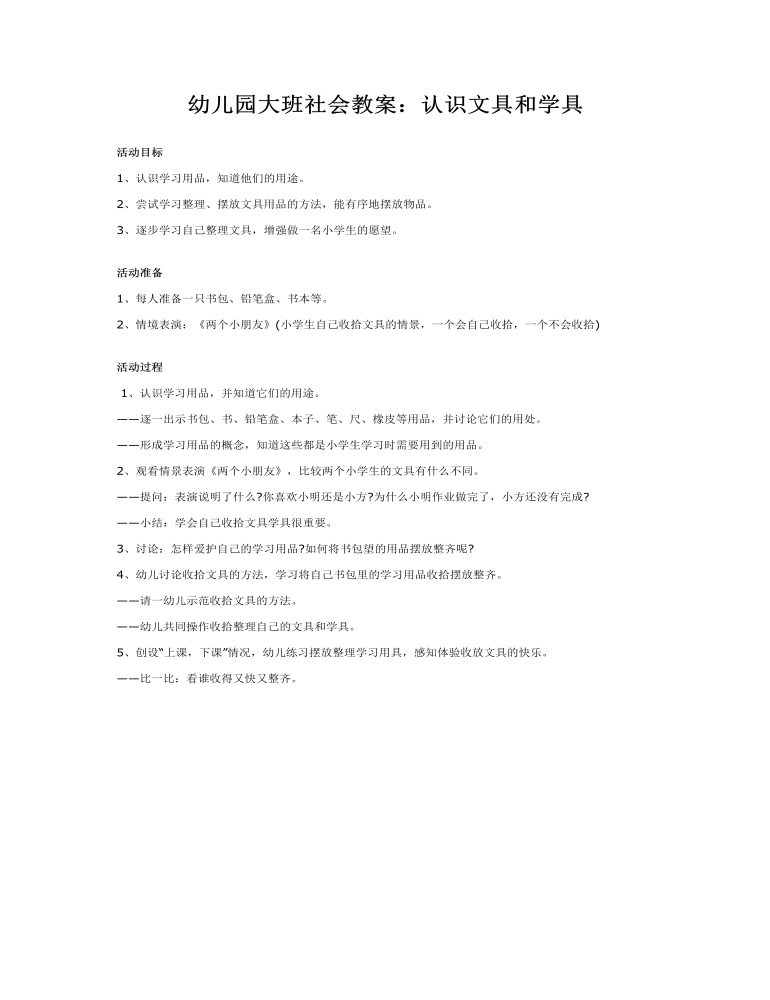 幼儿园大班社会教案：认识文具和学具

活动目标

1、认识学习用品，知道他们的用途。

2、尝试学习整理、摆放文具用品的方法，能有序地摆放物品。

3、逐步学习自己整理文具，增强做一名小学生的愿望。

活动准备

1、每人准备一只书包、铅笔盒、书本等。

2、情境表演：《两个小朋友》(小学生自己收拾文具的情景，一个会自己收拾，一个不会收拾)

活动过程

1、认识学习用品，并知道它们的用途。

——逐一出示书包、书、铅笔盒、本子、笔、尺、橡皮等用品，并讨论它们的用处。

——形成学习用品的概念，知道这些都是小学生学习时需要用到的用品。

2、观看情景表演《两个小朋友》，比较两个小学生的文具有什么不同。

——提问：表演说明了什么?你喜欢小明还是小方?为什么小明作业做完了，小方还没有完成?

——小结：学会自己收拾文具学具很重要。

3、讨论：怎样爱护自己的学习用品?如何将书包望的用品摆放整齐呢?

4、幼儿讨论收拾文具的方法，学习将自己书包里的学习用品收拾摆放整齐。

——请一幼儿示范收拾文具的方法。

——幼儿共同操作收拾整理自己的文具和学具。

5、创设“上课，下课”情况，幼儿练习摆放整理学习用具，感知体验收放文具的快乐。

——比一比：看谁收得又快又整齐。